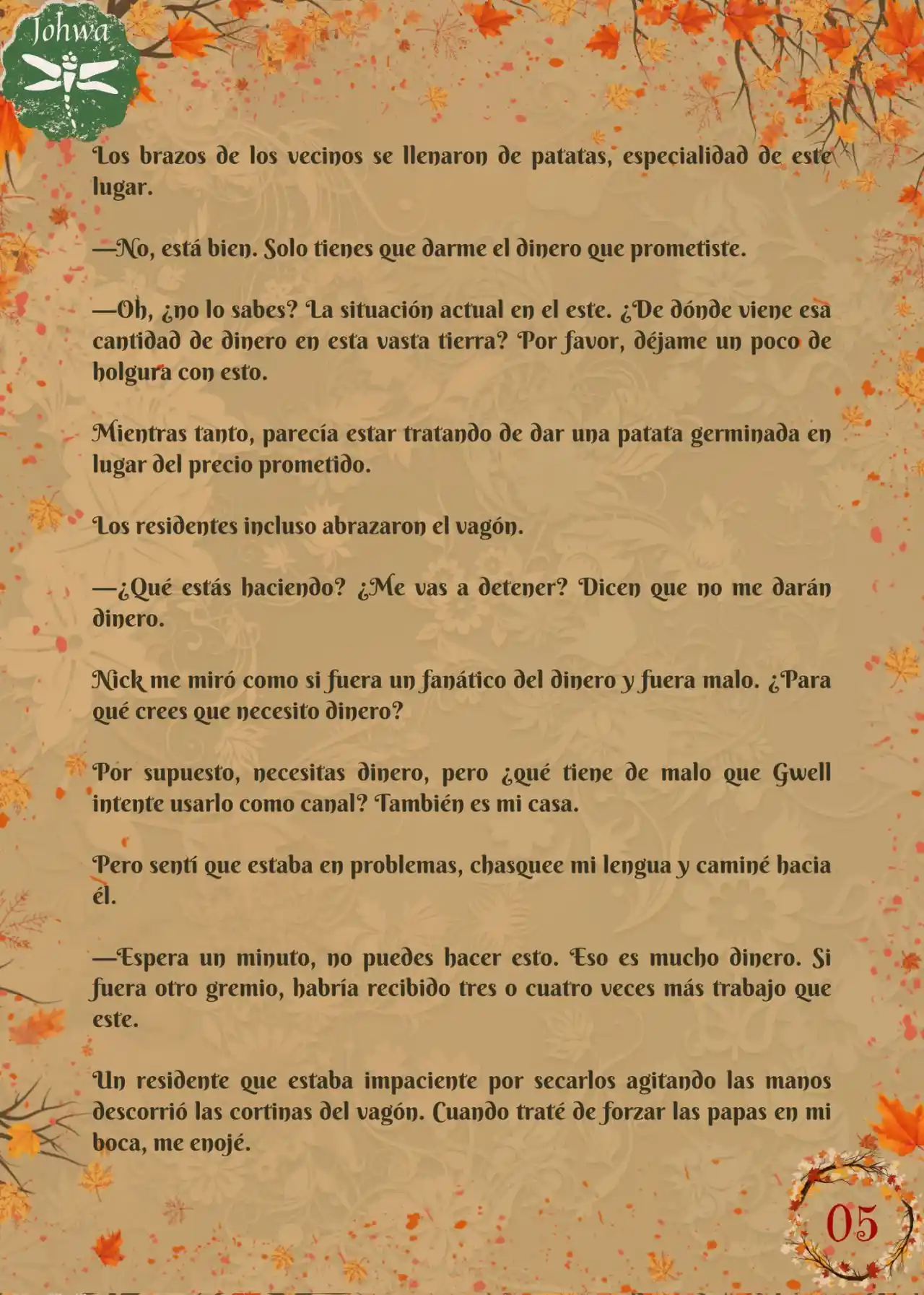 Johwa

Los brazos de los vecinos se llenaron de patatas, especialidad de este lugar.

—No, está bien. Solo tienes que darme el dinero que prometiste.

—Oh, ¿no lo sabes? La situación actual en el este. ¿De dónde viene esa cantidad de dinero en esta vasta tierra? Por favor, déjame un poco de holgura con esto.

Mientras tanto, parecía estar tratando de dar una patata germinada en lugar del precio prometido.

Los residentes incluso abrazaron el vagón.

—¿Qué estás haciendo? ¿Me vas a detener? Dicen que no me darán dinero.

Nick me miró como si fuera un fanático del dinero y fuera malo. ¿Para qué crees que necesito dinero?

Por supuesto, necesitas dinero, pero ¿qué tiene de malo que Gwell intente usarlo como canal? También es mi casa.

Pero sentí que estaba en problemas, chasquee mi lengua y caminé hacia él.

—Espera un minuto, no puedes hacer esto. Eso es mucho dinero. Si fuera otro gremio, habría recibido tres o cuatro veces más trabajo que este.

Un residente que estaba impaciente por secarlos agitando las manos descorrió las cortinas del vagón. Cuando traté de forzar las papas en mi boca, me enojé.

05